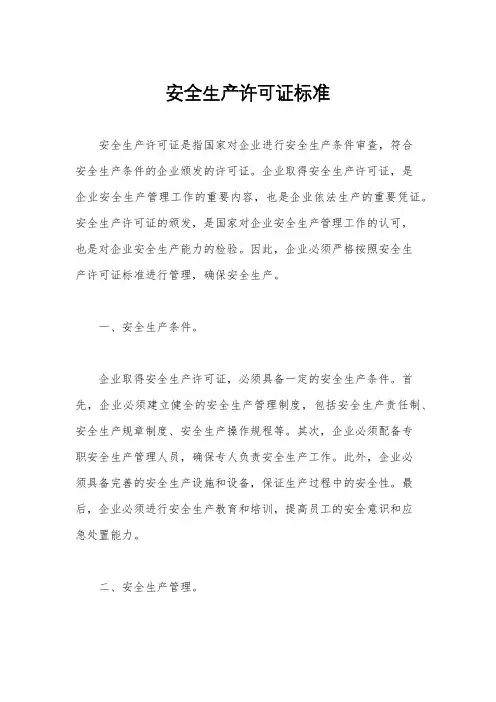 安全生产许可证标准

安全生产许可证是指国家对企业进行安全生产条件审查，符合安全生产条件的企业颁发的许可证。企业取得安全生产许可证，是企业安全生产管理工作的重要内容，也是企业依法生产的重要凭证。安全生产许可证的颁发，是国家对企业安全生产管理工作的认可，也是对企业安全生产能力的检验。因此，企业必须严格按照安全生产许可证标准进行管理，确保安全生产。

一、安全生产条件。

企业取得安全生产许可证，必须具备一定的安全生产条件。首先，企业必须建立健全的安全生产管理制度，包括安全生产责任制、安全生产规章制度、安全生产操作规程等。其次，企业必须配备专职安全生产管理人员，确保专人负责安全生产工作。此外，企业必须具备完善的安全生产设施和设备，保证生产过程中的安全性。最后，企业必须进行安全生产教育和培训，提高员工的安全意识和应急处置能力。

二、安全生产管理。